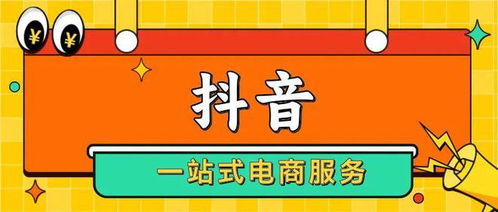 ¥ ¥

抖音

一站式电商服务